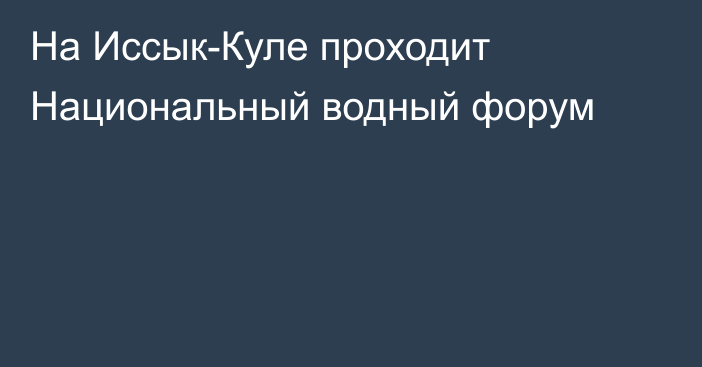 На Иссык-Куле проходит Национальный водный форум